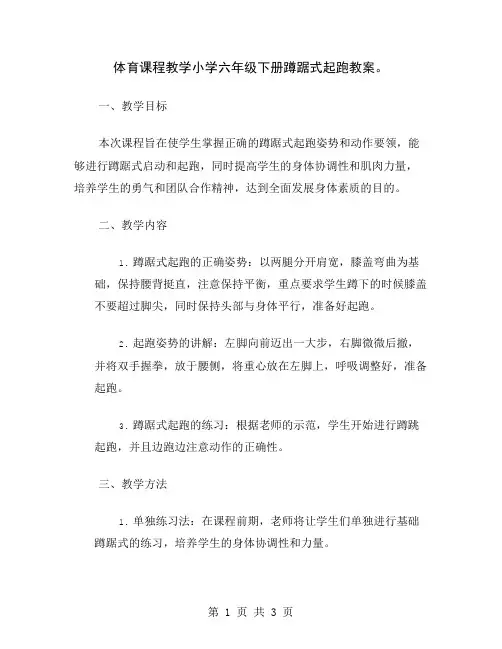 体育课程教学小学六年级下册蹲踞式起跑教案。

一、教学目标

本次课程旨在使学生掌握正确的蹲踞式起跑姿势和动作要领，能够进行蹲踞式启动和起跑，同时提高学生的身体协调性和肌肉力量，培养学生的勇气和团队合作精神，达到全面发展身体素质的目的。

二、教学内容

1. 蹲踞式起跑的正确姿势：以两腿分开肩宽，膝盖弯曲为基础，保持腰背挺直，注意保持平衡，重点要求学生蹲下的时候膝盖不要超过脚尖，同时保持头部与身体平行，准备好起跑。

2. 起跑姿势的讲解：左脚向前迈出一大步，右脚微微后撤，并将双手握拳，放于腰侧，将重心放在左脚上，呼吸调整好，准备起跑。

3. 蹲踞式起跑的练习：根据老师的示范，学生开始进行蹲跳起跑，并且边跑边注意动作的正确性。

三、教学方法

1. 单独练习法：在课程前期，老师将让学生们单独进行基础蹲踞式的练习，培养学生的身体协调性和力量。

第 1 页 共 3 页